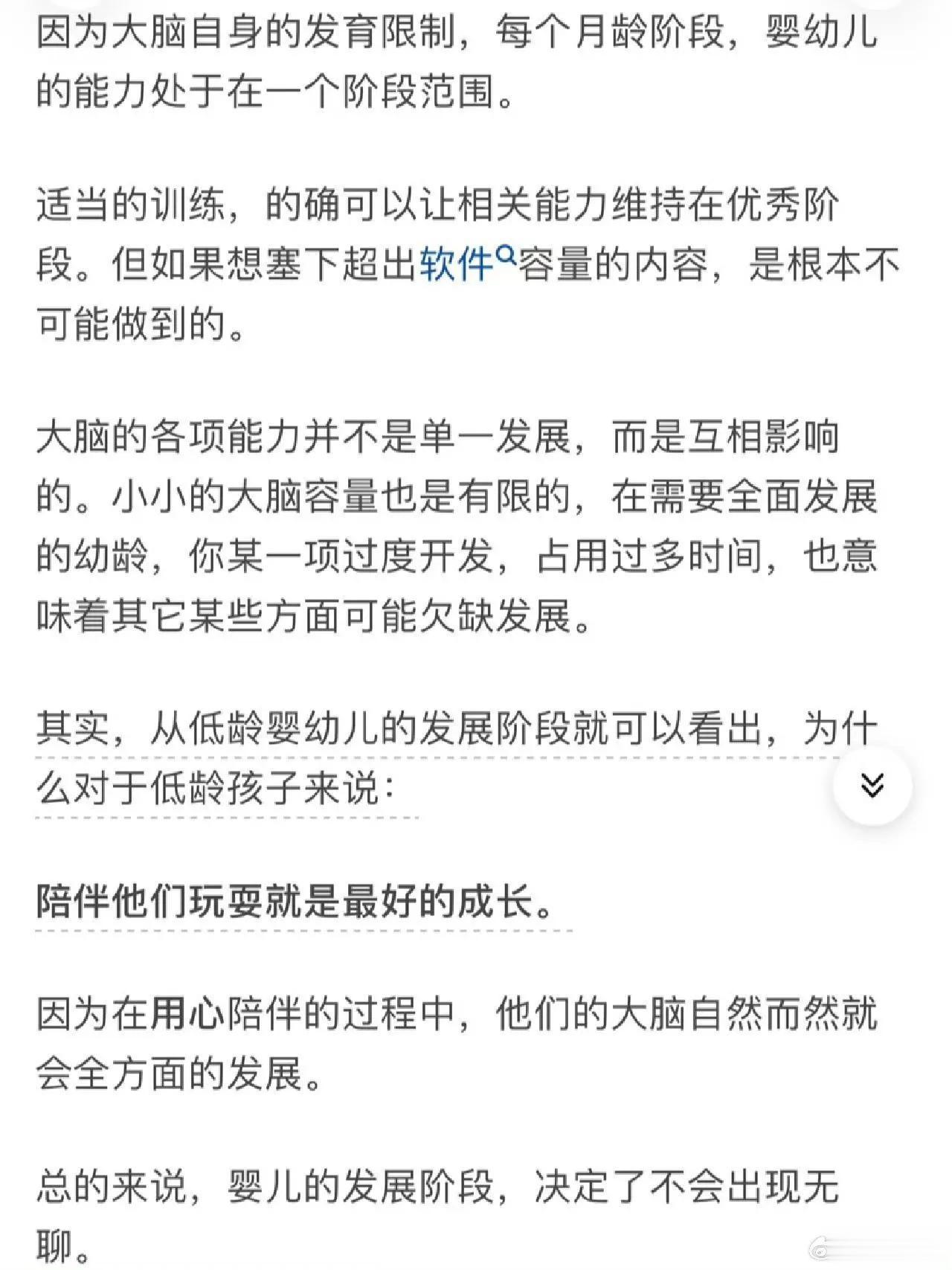 因为大脑自身的发育限制，每个月龄阶段，婴幼儿的能力处于在一个阶段范围。

适当的训练，的确可以让相关能力维持在优秀阶段。但如果想塞下超出软件容量的内容，是根本不可能做到的。

大脑的各项能力并不是单一发展，而是互相影响的。小小的大脑容量也是有限的，在需要全面发展的幼龄，你某一项过度开发，占用过多时间，也意味着其它某些方面可能欠缺发展。

其实，从低龄婴幼儿的发展阶段就可以看出，为什么对于低龄孩子来说：

陪伴他们玩耍就是最好的成长。

因为在用心陪伴的过程中，他们的大脑自然而然就会全方面的发展。

总的来说，婴儿的发展阶段，决定了不会出现无聊。